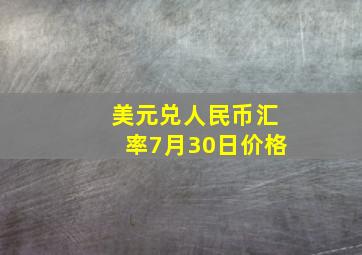 美元兑人民币汇率7月30日价格